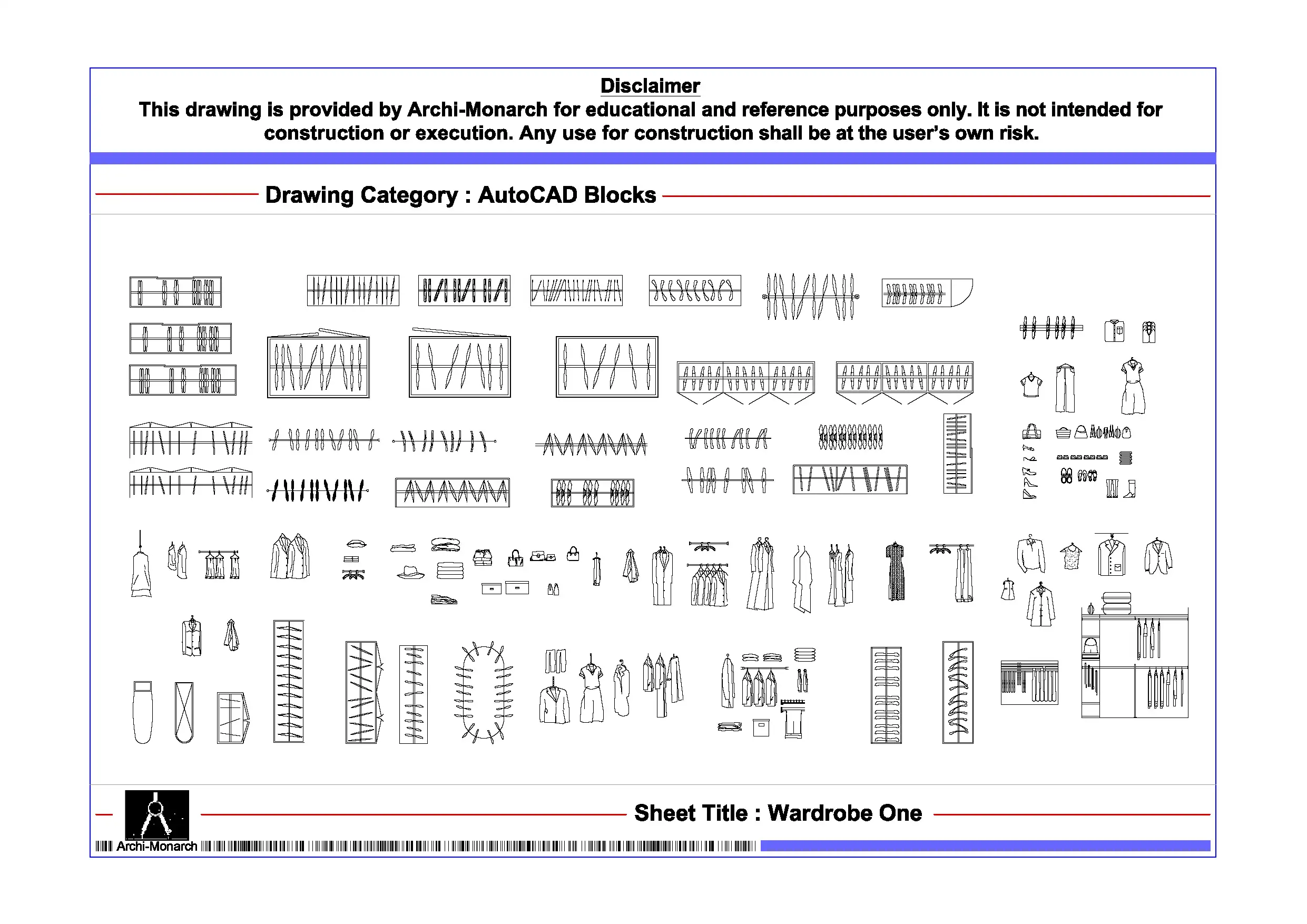 Disclaimer

This drawing is provided by Archi-Monarch for educational and reference purposes only. It is not intended for construction or execution. Any use for construction shall be at the user's own risk.

Drawing Category : AutoCAD Blocks

Sheet Title : Wardrobe One

Archi-Monarch